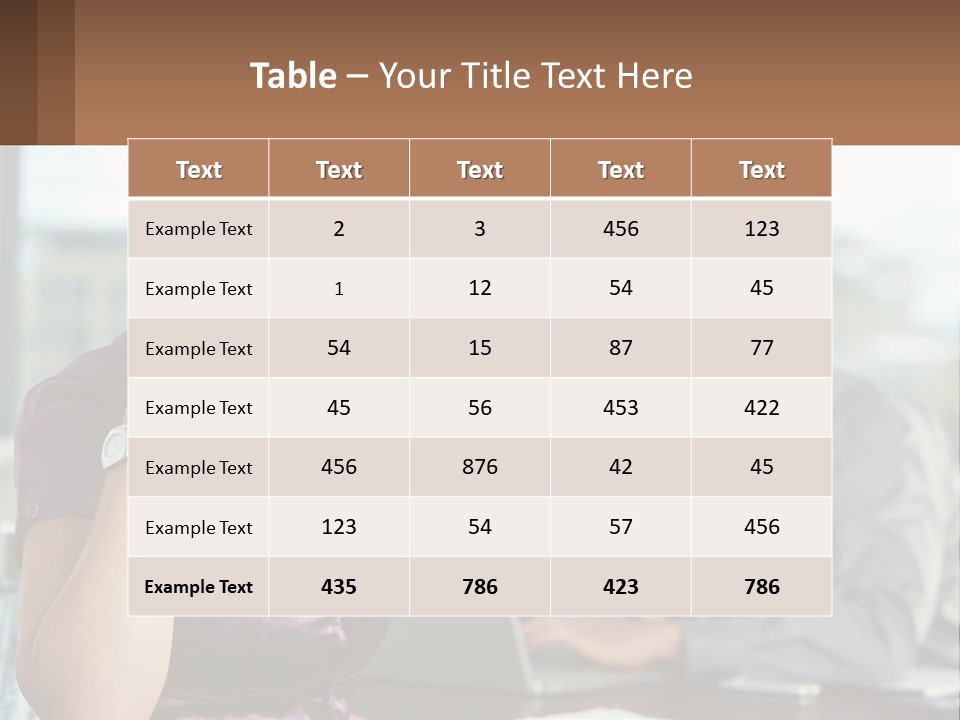 Table – Your Title Text Here

| Text | Text | Text | Text | Text |
|---|---|---|---|---|
| Example Text | 2 | 3 | 456 | 123 |
| Example Text | 1 | 12 | 54 | 45 |
| Example Text | 54 | 15 | 87 | 77 |
| Example Text | 45 | 56 | 453 | 422 |
| Example Text | 456 | 876 | 42 | 45 |
| Example Text | 123 | 54 | 57 | 456 |
| Example Text | 435 | 786 | 423 | 786 |